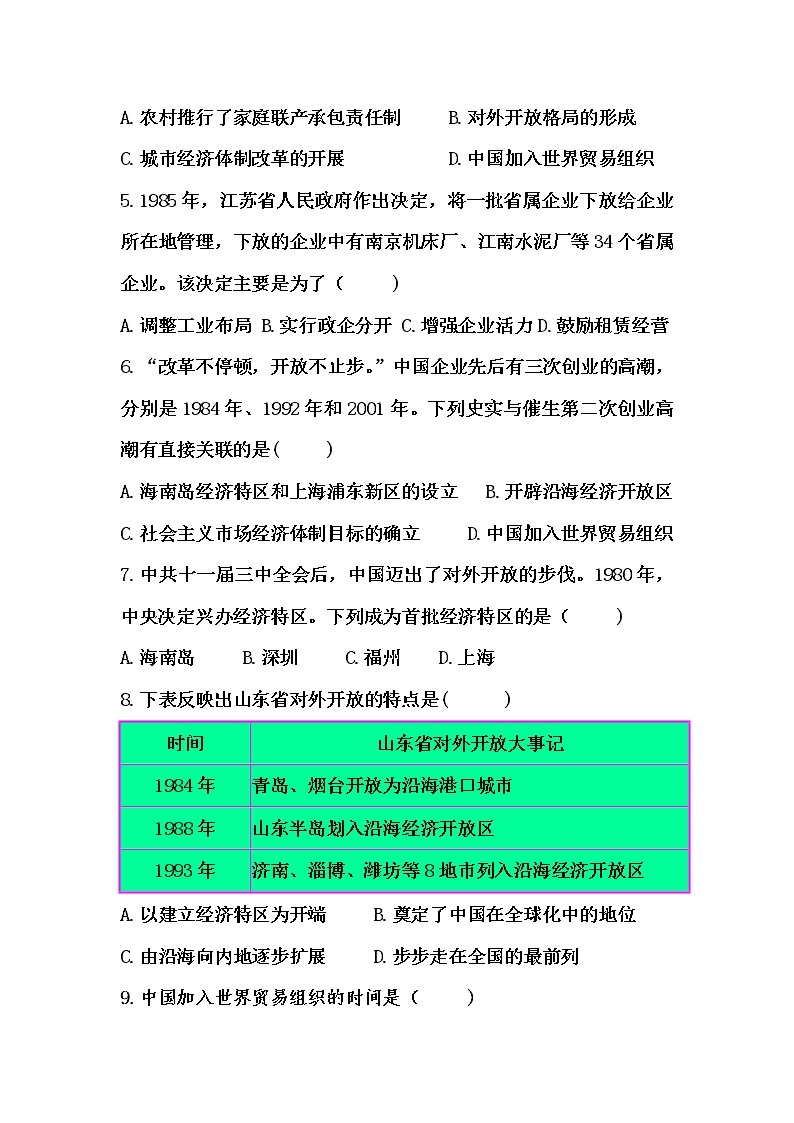 A. 农村推行了家庭联产承包责任制　　B. 对外开放格局的形成

C. 城市经济体制改革的开展　　D. 中国加入世界贸易组织

5. 1985 年，江苏省人民政府作出决定，将一批省属企业下放给企业所在地管理，下放的企业中有南京机床厂、江南水泥厂等 34 个省属企业。该决定主要是为了（　　）

A. 调整工业布局 B. 实行政企分开 C. 增强企业活力 D. 鼓励租赁经营

6. “改革不停顿，开放不止步。”中国企业先后有三次创业的高潮，分别是 1984 年、1992 年和 2001 年。下列史实与催生第二次创业高潮有直接关联的是(　　)

A. 海南岛经济特区和上海浦东新区的设立　　B. 开辟沿海经济开放区

C. 社会主义市场经济体制目标的确立　　D. 中国加入世界贸易组织

7. 中共十一届三中全会后，中国迈出了对外开放的步伐。1980 年，中央决定兴办经济特区。下列成为首批经济特区的是（　　）

A. 海南岛　　B. 深圳　　C. 福州　　D. 上海

8. 下表反映出山东省对外开放的特点是(　　)

| 时间 | 山东省对外开放大事记 |
|---|---|
| 1984 年 | 青岛、烟台开放为沿海港口城市 |
| 1988 年 | 山东半岛划入沿海经济开放区 |
| 1993 年 | 济南、淄博、潍坊等 8 地市列入沿海经济开放区 |

A. 以建立经济特区为开端　　B. 奠定了中国在全球化中的地位

C. 由沿海向内地逐步扩展　　D. 步步走在全国的最前列

9. 中国加入世界贸易组织的时间是（　　）